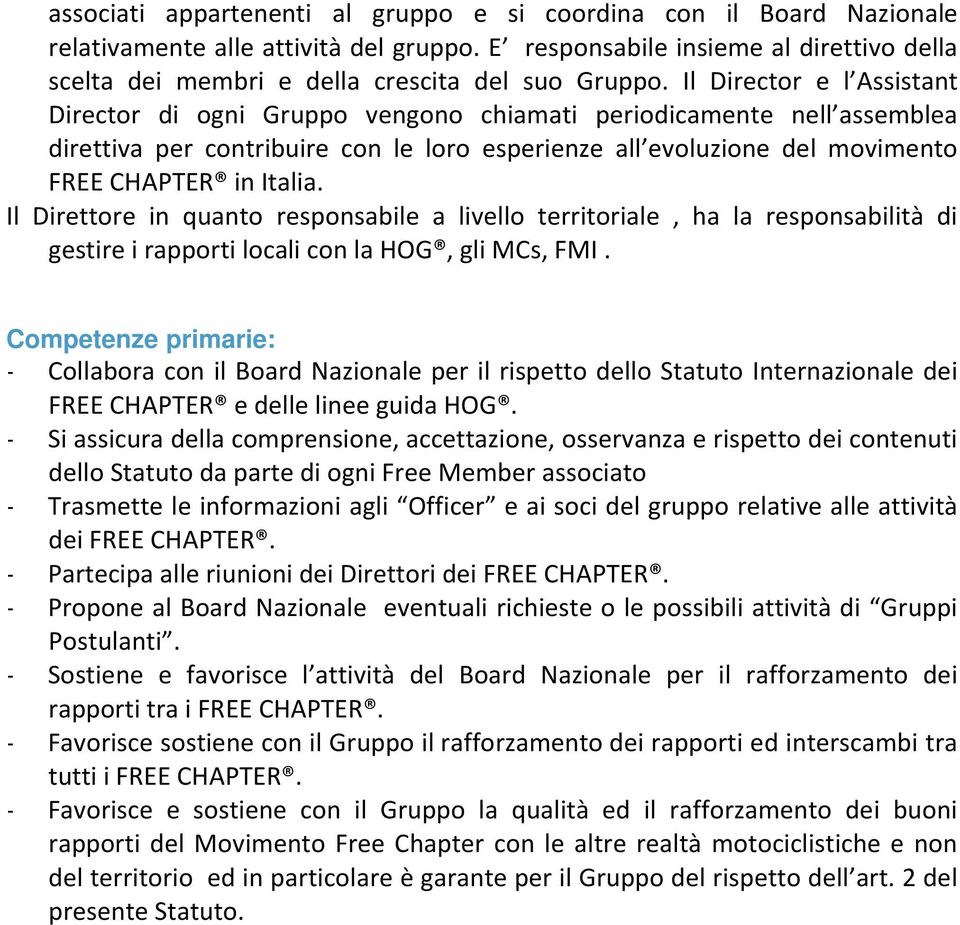 associati appartenenti al gruppo e si coordina con il Board Nazionale relativamente alle attività del gruppo. E’ responsabile insieme al direttivo della scelta dei membri e della crescita del suo Gruppo. Il Director e l’Assistant Director di ogni Gruppo vengono chiamati periodicamente nell’assemblea direttiva per contribuire con le loro esperienze all’evoluzione del movimento FREE CHAPTER® in Italia.

Il Direttore in quanto responsabile a livello territoriale , ha la responsabilità di gestire i rapporti locali con la HOG®, gli MCs, FMI .

Competenze primarie:

- Collabora con il Board Nazionale per il rispetto dello Statuto Internazionale dei FREE CHAPTER® e delle linee guida HOG®.
- Si assicura della comprensione, accettazione, osservanza e rispetto dei contenuti dello Statuto da parte di ogni Free Member associato
- Trasmette le informazioni agli “Officer” e ai soci del gruppo relative alle attività dei FREE CHAPTER®.
- Partecipa alle riunioni dei Direttori dei FREE CHAPTER®.
- Propone al Board Nazionale eventuali richieste o le possibili attività di “Gruppi Postulanti”.
- Sostiene e favorisce l’attività del Board Nazionale per il rafforzamento dei rapporti tra i FREE CHAPTER®.
- Favorisce sostiene con il Gruppo il rafforzamento dei rapporti ed interscambi tra tutti i FREE CHAPTER®.
- Favorisce e sostiene con il Gruppo la qualità ed il rafforzamento dei buoni rapporti del Movimento Free Chapter con le altre realtà motociclistiche e non del territorio ed in particolare è garante per il Gruppo del rispetto dell’art. 2 del presente Statuto.